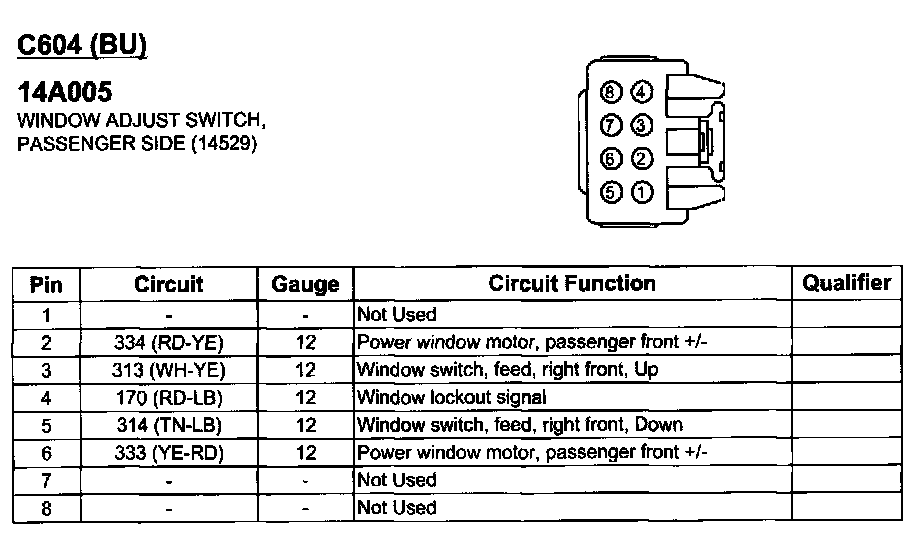 C604 (BU)

14A005
WINDOW ADJUST SWITCH, PASSENGER SIDE (14529)

8 4
7 3
6 2
5 1

| Pin | Circuit | Gauge | Circuit Function | Qualifier |
|---|---|---|---|---|
| 1 | - | - | Not Used | |
| 2 | 334 (RD-YE) | 12 | Power window motor, passenger front +/- | |
| 3 | 313 (WH-YE) | 12 | Window switch, feed, right front, Up | |
| 4 | 170 (RD-LB) | 12 | Window lockout signal | |
| 5 | 314 (TN-LB) | 12 | Window switch, feed, right front, Down | |
| 6 | 333 (YE-RD) | 12 | Power window motor, passenger front +/- | |
| 7 | - | - | Not Used | |
| 8 | - | - | Not Used | |